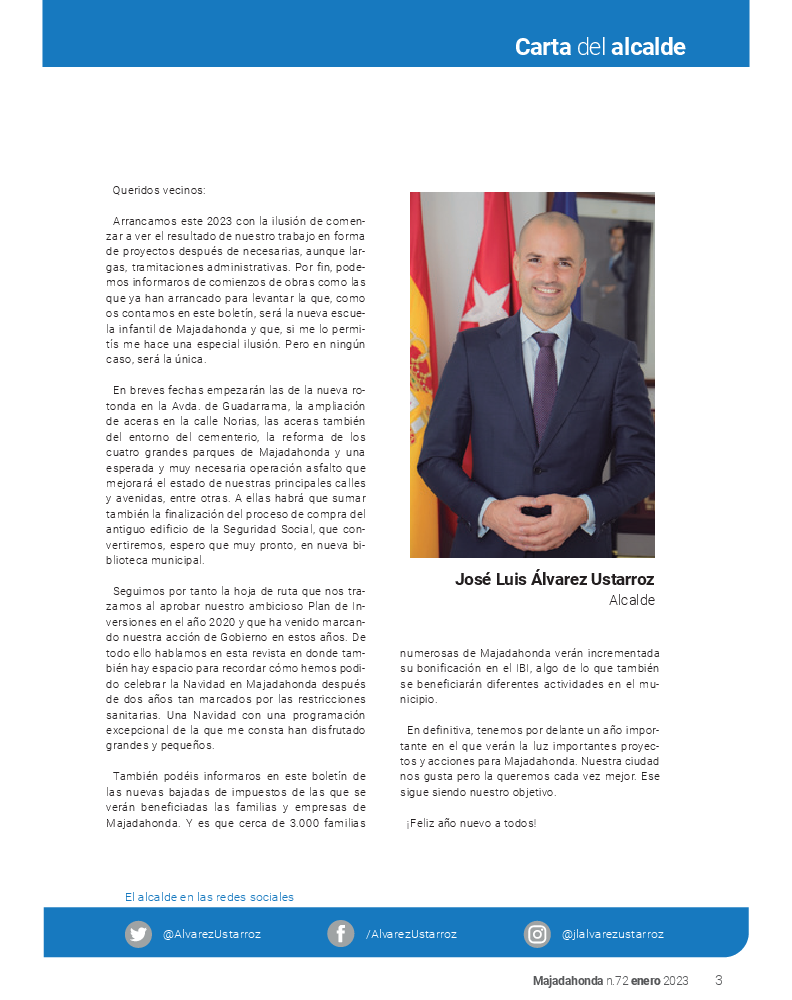 Carta del alcalde

Queridos vecinos:

Arrancamos este 2023 con la ilusión de comenzar a ver el resultado de nuestro trabajo en forma de proyectos después de necesarias, aunque largas, tramitaciones administrativas. Por fin, podemos informaros de comienzos de obras como las que ya han arrancado para levantar la que, como os contamos en este boletín, será la nueva escuela infantil de Majadahonda y que, si me lo permitís me hace una especial ilusión. Pero en ningún caso, será la única.

En breves fechas empezarán las de la nueva rotonda en la Avda. de Guadarrama, la ampliación de aceras en la calle Norias, las aceras también del entorno del cementerio, la reforma de los cuatro grandes parques de Majadahonda y una esperada y muy necesaria operación asfalto que mejorará el estado de nuestras principales calles y avenidas, entre otras. A ellas habrá que sumar también la finalización del proceso de compra del antiguo edificio de la Seguridad Social, que convertiremos, espero que muy pronto, en nueva biblioteca municipal.

Seguimos por tanto la hoja de ruta que nos trazamos al aprobar nuestro ambicioso Plan de Inversiones en el año 2020 y que ha venido marcando nuestra acción de Gobierno en estos años. De todo ello hablamos en esta revista en donde también hay espacio para recordar cómo hemos podido celebrar la Navidad en Majadahonda después de dos años tan marcados por las restricciones sanitarias. Una Navidad con una programación excepcional de la que me consta han disfrutado grandes y pequeños.

También podéis informaros en este boletín de las nuevas bajadas de impuestos de las que se verán beneficiadas las familias y empresas de Majadahonda. Y es que cerca de 3.000 familias

José Luis Álvarez Ustarroz
Alcalde

numerosas de Majadahonda verán incrementada su bonificación en el IBI, algo de lo que también se beneficiarán diferentes actividades en el municipio.

En definitiva, tenemos por delante un año importante en el que verán la luz importantes proyectos y acciones para Majadahonda. Nuestra ciudad nos gusta pero la queremos cada vez mejor. Ese sigue siendo nuestro objetivo.

¡Feliz año nuevo a todos!

El alcalde en las redes sociales

@AlvarezUstarroz

/AlvarezUstarroz

@jlalvarezustarroz

Majadahonda n.72 enero 2023 3